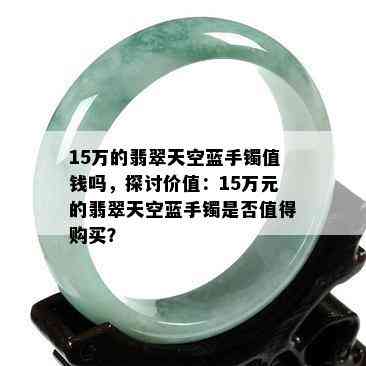 15万的翡翠天空蓝手镯值钱吗，探讨价值：15万元的翡翠天空蓝手镯是否值得购买？